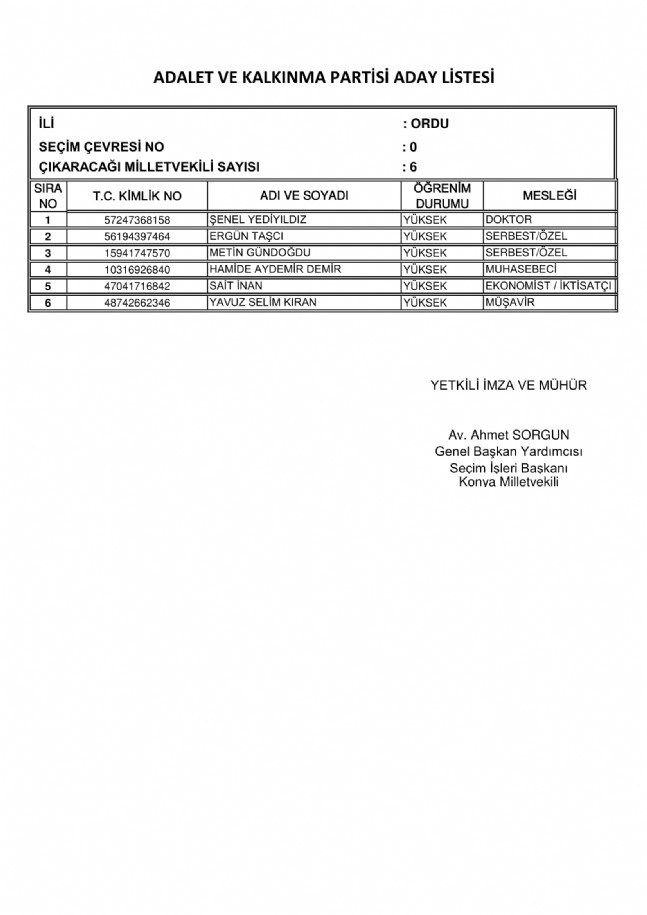 ADALET VE KALKINMA PARTİSİ ADAY LİSTESİ

İLİ : ORDU
SEÇİM ÇEVRESİ NO : 0
ÇIKARACAĞI MİLLETVEKİLİ SAYISI : 6

| SIRA NO | T.C. KİMLİK NO | ADI VE SOYADI | ÖĞRENİM DURUMU | MESLEĞİ |
|---|---|---|---|---|
| 1 | 57247368158 | ŞENEL YEDİYILDIZ | YÜKSEK | DOKTOR |
| 2 | 56194397464 | ERGÜN TAŞCI | YÜKSEK | SERBEST/ÖZEL |
| 3 | 15941747570 | METİN GÜNDOĞDU | YÜKSEK | SERBEST/ÖZEL |
| 4 | 10316926840 | HAMİDE AYDEMİR DEMİR | YÜKSEK | MUHASEBECİ |
| 5 | 47041716842 | SAİT İNAN | YÜKSEK | EKONOMİST / İKTİSATÇI |
| 6 | 48742662346 | YAVUZ SELİM KIRAN | YÜKSEK | MÜŞAVİR |

YETKİLİ İMZA VE MÜHÜR

Av. Ahmet SORGUN
Genel Başkan Yardımcısı
Seçim İşleri Başkanı
Konya Milletvekili